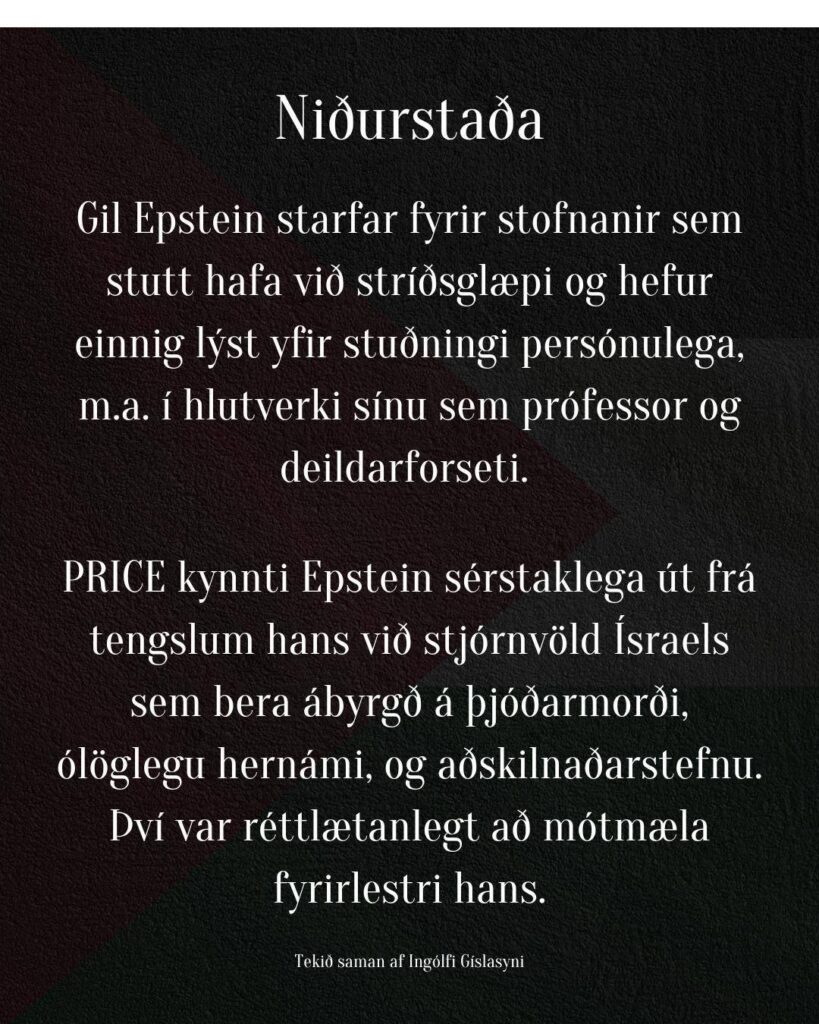 Niðurstaða

Gil Epstein starfar fyrir stofnanir sem stutt hafa við stríðsglæpi og hefur einnig lýst yfir stuðningi persónulega, m.a. í hlutverki sínu sem prófessor og deildarforseti.

PRICE kynnti Epstein sérstaklega út frá tengslum hans við stjórnvöld Ísraels sem bera ábyrgð á þjóðarmorði, ólöglegu hernámi, og aðskilnaðarstefnu. Því var réttlætanlegt að mótmæla fyrirlestri hans.

Tekið saman af Ingólfi Gíslasyni